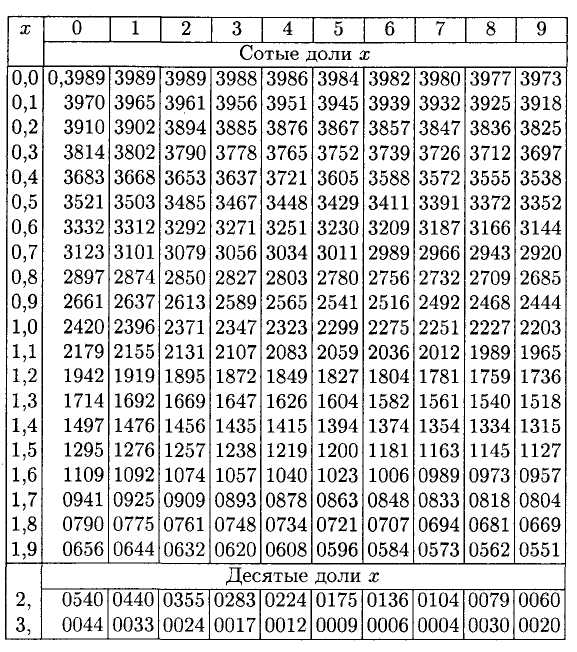 | $x$ | 0 | 1 | 2 | 3 | 4 | 5 | 6 | 7 | 8 | 9 |
|---|---|---|---|---|---|---|---|---|---|---|
| | Сотые доли $x$ | | | | | | | | | |
| 0,0 | 0,3989 | 3989 | 3989 | 3988 | 3986 | 3984 | 3982 | 3980 | 3977 | 3973 |
| 0,1 | 3970 | 3965 | 3961 | 3956 | 3951 | 3945 | 3939 | 3932 | 3925 | 3918 |
| 0,2 | 3910 | 3902 | 3894 | 3885 | 3876 | 3867 | 3857 | 3847 | 3836 | 3825 |
| 0,3 | 3814 | 3802 | 3790 | 3778 | 3765 | 3752 | 3739 | 3726 | 3712 | 3697 |
| 0,4 | 3683 | 3668 | 3653 | 3637 | 3721 | 3605 | 3588 | 3572 | 3555 | 3538 |
| 0,5 | 3521 | 3503 | 3485 | 3467 | 3448 | 3429 | 3411 | 3391 | 3372 | 3352 |
| 0,6 | 3332 | 3312 | 3292 | 3271 | 3251 | 3230 | 3209 | 3187 | 3166 | 3144 |
| 0,7 | 3123 | 3101 | 3079 | 3056 | 3034 | 3011 | 2989 | 2966 | 2943 | 2920 |
| 0,8 | 2897 | 2874 | 2850 | 2827 | 2803 | 2780 | 2756 | 2732 | 2709 | 2685 |
| 0,9 | 2661 | 2637 | 2613 | 2589 | 2565 | 2541 | 2516 | 2492 | 2468 | 2444 |
| 1,0 | 2420 | 2396 | 2371 | 2347 | 2323 | 2299 | 2275 | 2251 | 2227 | 2203 |
| 1,1 | 2179 | 2155 | 2131 | 2107 | 2083 | 2059 | 2036 | 2012 | 1989 | 1965 |
| 1,2 | 1942 | 1919 | 1895 | 1872 | 1849 | 1827 | 1804 | 1781 | 1759 | 1736 |
| 1,3 | 1714 | 1692 | 1669 | 1647 | 1626 | 1604 | 1582 | 1561 | 1540 | 1518 |
| 1,4 | 1497 | 1476 | 1456 | 1435 | 1415 | 1394 | 1374 | 1354 | 1334 | 1315 |
| 1,5 | 1295 | 1276 | 1257 | 1238 | 1219 | 1200 | 1181 | 1163 | 1145 | 1127 |
| 1,6 | 1109 | 1092 | 1074 | 1057 | 1040 | 1023 | 1006 | 0989 | 0973 | 0957 |
| 1,7 | 0941 | 0925 | 0909 | 0893 | 0878 | 0863 | 0848 | 0833 | 0818 | 0804 |
| 1,8 | 0790 | 0775 | 0761 | 0748 | 0734 | 0721 | 0707 | 0694 | 0681 | 0669 |
| 1,9 | 0656 | 0644 | 0632 | 0620 | 0608 | 0596 | 0584 | 0573 | 0562 | 0551 |
| | Десятые доли $x$ | | | | | | | | | |
| 2, | 0540 | 0440 | 0355 | 0283 | 0224 | 0175 | 0136 | 0104 | 0079 | 0060 |
| 3, | 0044 | 0033 | 0024 | 0017 | 0012 | 0009 | 0006 | 0004 | 0030 | 0020 |